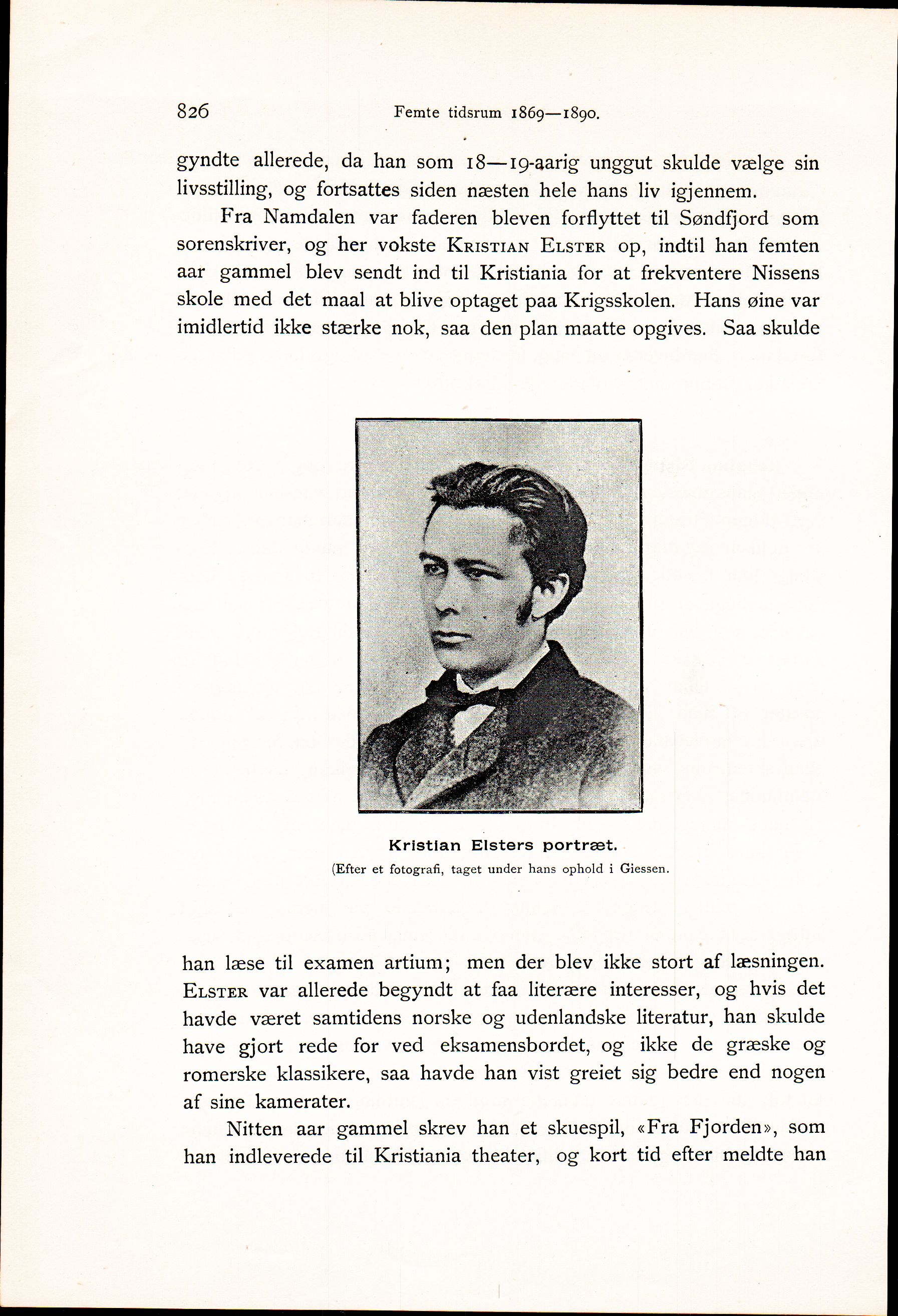 826 Femte tidsrum 1869—1890.

gyndte allerede, da han som 18—19-aarig unggut skulde vælge sin livsstilling, og fortsattes siden næsten hele hans liv igjennem.

Fra Namdalen var faderen bleven forflyttet til Søndfjord som sorenskriver, og her vokste Kristian Elster op, indtil han femten aar gammel blev sendt ind til Kristiania for at frekventere Nissens skole med det maal at blive optaget paa Krigsskolen. Hans øine var imidlertid ikke stærke nok, saa den plan maatte opgives. Saa skulde

Kristian Elsters portræt.
(Efter et fotografi, taget under hans ophold i Giessen.

han læse til examen artium; men der blev ikke stort af læsningen. Elster var allerede begyndt at faa literære interesser, og hvis det havde været samtidens norske og udenlandske literatur, han skulde have gjort rede for ved eksamensbordet, og ikke de græske og romerske klassikere, saa havde han vist greiet sig bedre end nogen af sine kamerater.

Nitten aar gammel skrev han et skuespil, «Fra Fjorden», som han indleverede til Kristiania theater, og kort tid efter meldte han